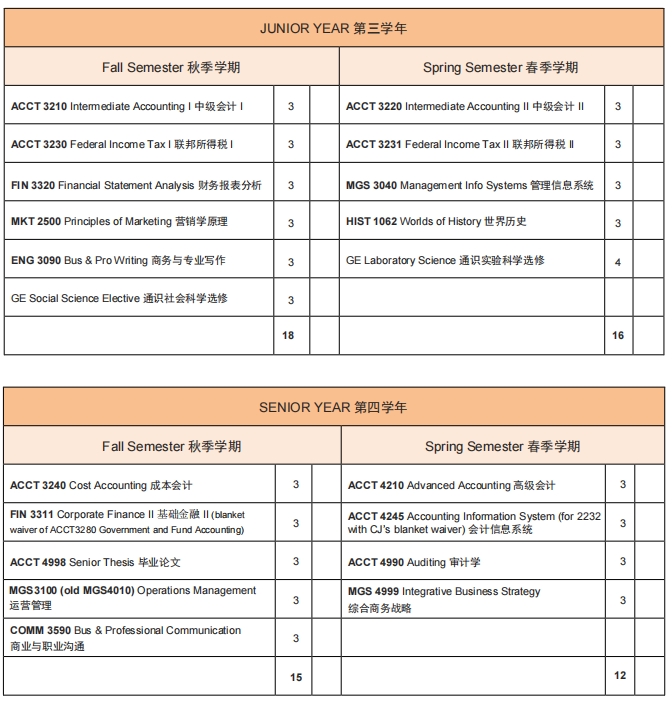 | JUNIOR YEAR 第三学年 | | | | | |
|---|---|---|---|---|---|
| Fall Semester 秋季学期 | | | Spring Semester 春季学期 | | |
| ACCT 3210 Intermediate Accounting I 中级会计 I | 3 | | ACCT 3220 Intermediate Accounting II 中级会计 II | 3 | |
| ACCT 3230 Federal Income Tax I 联邦所得税 I | 3 | | ACCT 3231 Federal Income Tax II 联邦所得税 II | 3 | |
| FIN 3320 Financial Statement Analysis 财务报表分析 | 3 | | MGS 3040 Management Info Systems 管理信息系统 | 3 | |
| MKT 2500 Principles of Marketing 营销学原理 | 3 | | HIST 1062 Worlds of History 世界历史 | 3 | |
| ENG 3090 Bus & Pro Writing 商务与专业写作 | 3 | | GE Laboratory Science 通识实验科学选修 | 4 | |
| GE Social Science Elective 通识社会科学选修 | 3 | | | | |
| | 18 | | | 16 | |

| SENIOR YEAR 第四学年 | | | | | |
|---|---|---|---|---|---|
| Fall Semester 秋季学期 | | | Spring Semester 春季学期 | | |
| ACCT 3240 Cost Accounting 成本会计 | 3 | | ACCT 4210 Advanced Accounting 高级会计 | 3 | |
| FIN 3311 Corporate Finance II 基础金融 II (blanket waiver of ACCT3280 Government and Fund Accounting) | 3 | | ACCT 4245 Accounting Information System (for 2232 with CJ's blanket waiver) 会计信息系统 | 3 | |
| ACCT 4998 Senior Thesis 毕业论文 | 3 | | ACCT 4990 Auditing 审计学 | 3 | |
| MGS3100 (old MGS4010) Operations Management 运营管理 | 3 | | MGS 4999 Integrative Business Strategy 综合商务战略 | 3 | |
| COMM 3590 Bus & Professional Communication 商业与职业沟通 | 3 | | | | |
| | 15 | | | 12 | |